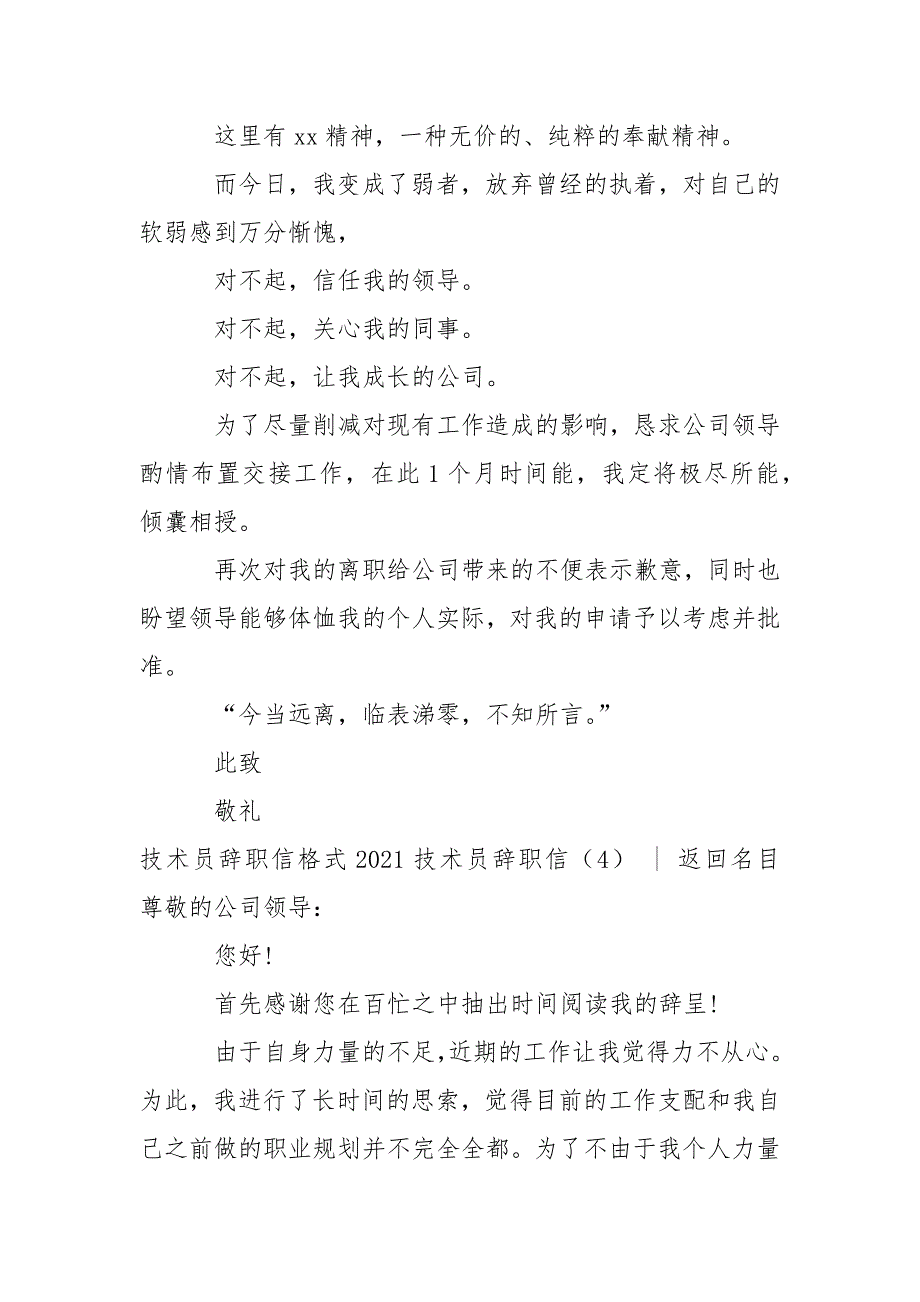 这里有 xx 精神，一种无价的、纯粹的奉献精神。

而今日，我变成了弱者，放弃曾经的执着，对自己的软弱感到万分惭愧，

对不起，信任我的领导。

对不起，关心我的同事。

对不起，让我成长的公司。

为了尽量削减对现有工作造成的影响，恳求公司领导酌情布置交接工作，在此 1 个月时间能，我定将极尽所能，倾囊相授。

再次对我的离职给公司带来的不便表示歉意，同时也盼望领导能够体恤我的个人实际，对我的申请予以考虑并批准。

“今当远离，临表涕零，不知所言。”

此致

敬礼

技术员辞职信格式 2021 技术员辞职信（4） ｜ 返回名目

尊敬的公司领导：

您好！

首先感谢您在百忙之中抽出时间阅读我的辞呈！

由于自身力量的不足,近期的工作让我觉得力不从心。为此，我进行了长时间的思索，觉得目前的工作支配和我自己之前做的职业规划并不完全全都。为了不由于我个人力量